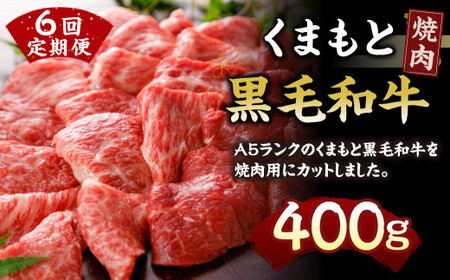 6回
定期便

くまもと

焼肉

黒毛和牛

A5ランクのくまもと黒毛和牛を焼肉用にカットしました。

400g